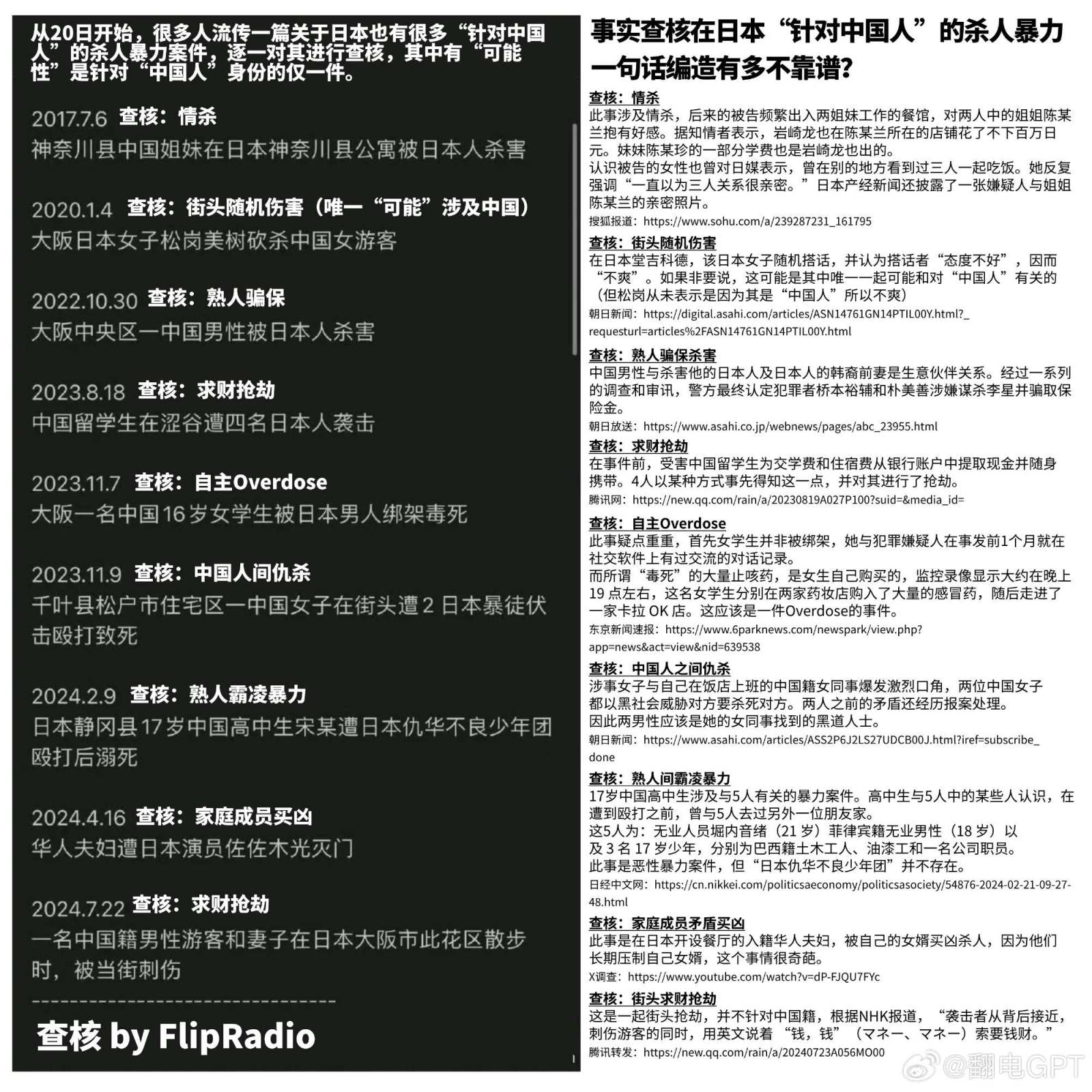 从20日开始，很多人流传一篇关于日本也有很多“针对中国人”的杀人暴力案件，逐一对其进行查核，其中有“可能性”是针对“中国人”身份的仅一件。

2017.7.6 查核：情杀
神奈川县中国姐妹在日本神奈川县公寓被日本人杀害

2020.1.4 查核：街头随机伤害（唯一“可能”涉及中国）
大阪日本女子松岗美树砍杀中国女游客

2022.10.30 查核：熟人骗保
大阪中央区一中国男性被日本人杀害

2023.8.18 查核：求财抢劫
中国留学生在涩谷遭四名日本人袭击

2023.11.7 查核：自主Overdose
大阪一名中国16岁女学生被日本男人绑架毒死

2023.11.9 查核：中国人间仇杀
千叶县松户市住宅区一中国女子在街头遭2日本暴徒伏击殴打致死

2024.2.9 查核：熟人霸凌暴力
日本静冈县17岁中国高中生宋某遭日本仇华不良少年团殴打后溺死

2024.4.16 查核：家庭成员买凶
华人夫妇遭日本演员佐佐木光灭门

2024.7.22 查核：求财抢劫
一名中国籍男性游客和妻子在日本大阪市此花区散步时，被当街刺伤

--------------------------------

查核 by FlipRadio

事实查核在日本“针对中国人”的杀人暴力一句话编造有多不靠谱？

查核：情杀
此事涉及情杀，后来的被告频繁出入两姐妹工作的餐馆，对两人中的姐姐陈某兰抱有好感。据知情者表示，岩崎龙也在陈某兰所在的店铺花了不下百万日元。妹妹陈某珍的一部分学费也是岩崎龙也出的。
认识被告的女性也曾对日媒表示，曾在别的地方看到过三人一起吃饭。她反复强调“一直以为三人关系很亲密。”日本产经新闻还披露了一张嫌疑人与姐姐陈某兰的亲密照片。
搜狐报道：https://www.sohu.com/a/239287231_161795

查核：街头随机伤害
在日本堂吉科德，该日本女子随机搭话，并认为搭话者“态度不好”，因而“不爽”。如果非要说，这可能是其中唯一一起可能和对“中国人”有关的（但松岗从未表示是因为其是“中国人”所以不爽）
朝日新闻：https://digital.asahi.com/articles/ASN14761GN14PTIL00Y.html?_requesturl=articles%2FASN14761GN14PTIL00Y.html

查核：熟人骗保杀害
中国男性与杀害他的日本人及日本人的韩裔前妻是生意伙伴关系。经过一系列的调查和审讯，警方最终认定犯罪者桥本裕辅和朴美善涉嫌谋杀李星并骗取保险金。
朝日放送：https://www.asahi.co.jp/webnews/pages/abc_23955.html

查核：求财抢劫
在事件前，受害中国留学生为交学费和住宿费从银行账户中提取现金并随身携带。4人以某种方式事先得知这一点，并对其进行了抢劫。
腾讯网：https://new.qq.com/rain/a/20230819A027P100?suid=&media_id=

查核：自主Overdose
此事疑点重重，首先女学生并非被绑架，她与犯罪嫌疑人在事发前1个月就在社交软件上有过交流的对话记录。
而所谓“毒死”的大量止咳药，是女生自己购买的，监控录像显示大约在晚上19点左右，这名女学生分别在两家药妆店购入了大量的感冒药，随后走进了一家卡拉OK店。这应该是一件Overdose的事件。
东京新闻速报：https://www.6parknews.com/newspark/view.php?app=news&act=view&nid=639538

查核：中国人之间仇杀
涉事女子与自己在饭店上班的中国籍女同事爆发激烈口角，两位中国女子都以黑社会威胁对方要杀死对方。两人之前的矛盾还经历报案处理。
因此两男性应该是她的女同事找到的黑道人士。
朝日新闻：https://www.asahi.com/articles/ASS2P6J2LS27UDCB00J.html?iref=subscribe_done

查核：熟人间霸凌暴力
17岁中国高中生涉及与5人有关的暴力案件。高中生与5人中的某些人认识，在遭到殴打之前，曾与5人去过另外一位朋友家。
这5人为：无业人员堀内音绪（21岁）菲律宾籍无业男性（18岁）以及3名17岁少年，分别为巴西籍土木工人、油漆工和一名公司职员。
此事是恶性暴力案件，但“日本仇华不良少年团”并不存在。
日经中文网：https://cn.nikkei.com/politicsaeconomy/politicsasociety/54876-2024-02-21-09-27-48.html

查核：家庭成员矛盾买凶
此事是在日本开设餐厅的入籍华人夫妇，被自己的女婿买凶杀人，因为他们长期压制自己女婿，这个事情很奇葩。
X调查：https://www.youtube.com/watch?v=dP-FJQU7FYc

查核：街头求财抢劫
这是一起街头抢劫，并不针对中国籍，根据NHK报道，“袭击者从背后接近，刺伤游客的同时，用英文说着“钱，钱”（マネー、マネー）索要钱财。”
腾讯转发：https://new.qq.com/rain/a/20240723A056MO00

@翻电GPT